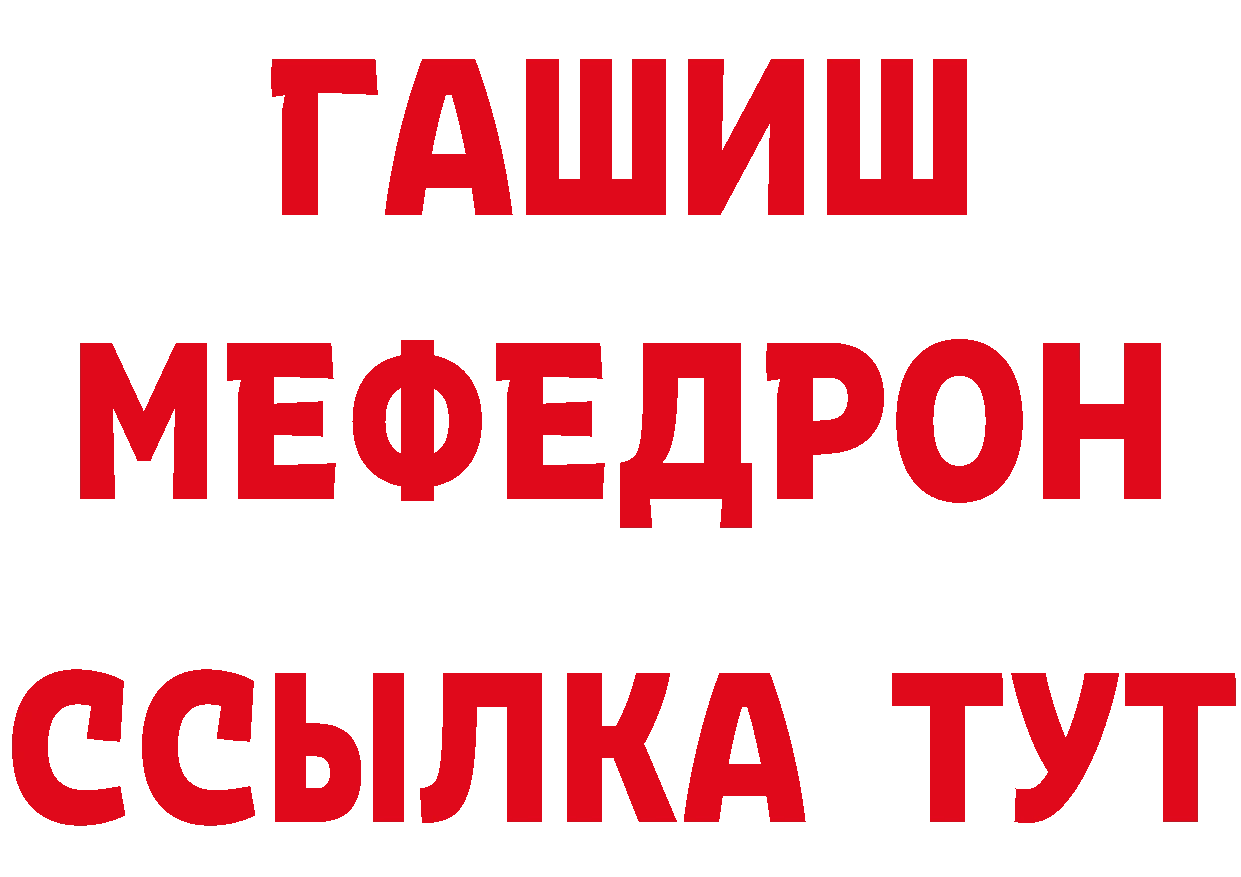 ГАШИШ МЕФЕДРОН ССЫЛКА ТУТ